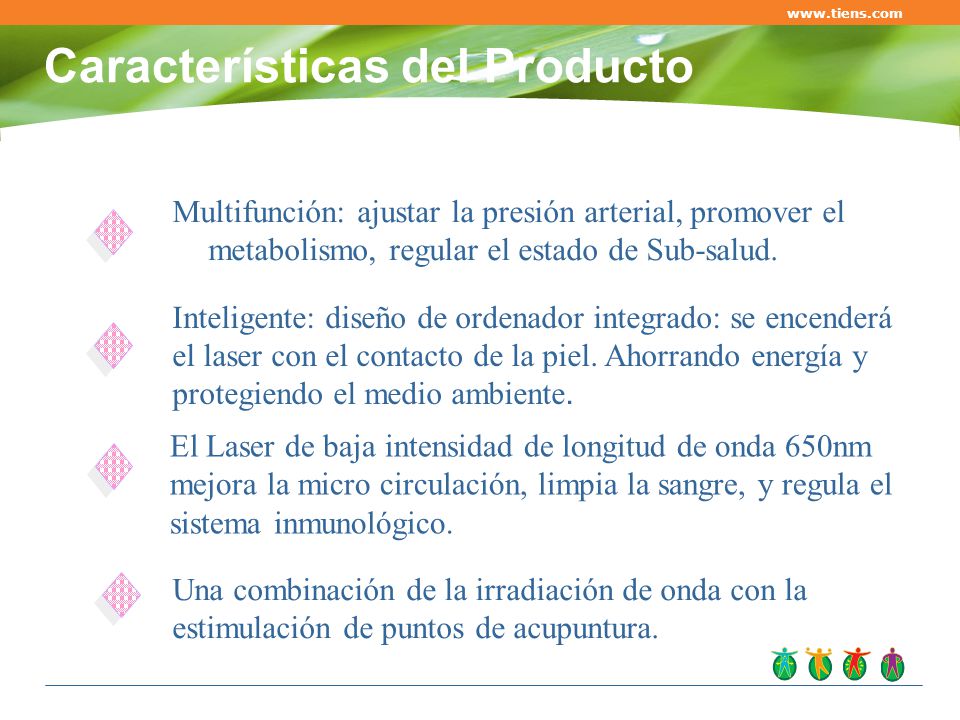 www.tiens.com

Características del Producto

Multifunción: ajustar la presión arterial, promover el metabolismo, regular el estado de Sub-salud.

Inteligente: diseño de ordenador integrado: se encenderá el laser con el contacto de la piel. Ahorrando energía y protegiendo el medio ambiente.

El Laser de baja intensidad de longitud de onda 650nm mejora la micro circulación, limpia la sangre, y regula el sistema inmunológico.

Una combinación de la irradiación de onda con la estimulación de puntos de acupuntura.